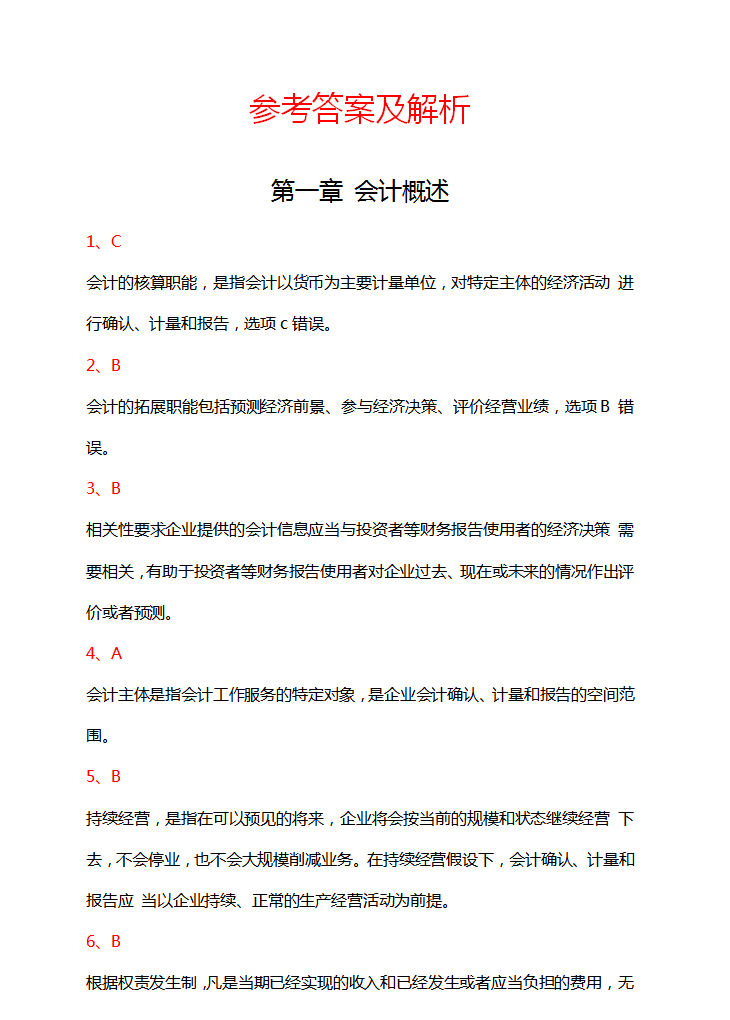 参考答案及解析

第一章 会计概述

1、C

会计的核算职能，是指会计以货币为主要计量单位，对特定主体的经济活动 进行确认、计量和报告，选项 c 错误。

2、B

会计的拓展职能包括预测经济前景、参与经济决策、评价经营业绩，选项 B 错误。

3、B

相关性要求企业提供的会计信息应当与投资者等财务报告使用者的经济决策 需要相关，有助于投资者等财务报告使用者对企业过去、现在或未来的情况作出评价或者预测。

4、A

会计主体是指会计工作服务的特定对象，是企业会计确认、计量和报告的空间范围。

5、B

持续经营，是指在可以预见的将来，企业将会按当前的规模和状态继续经营 下去，不会停业，也不会大规模削减业务。在持续经营假设下，会计确认、计量和报告应 当以企业持续、正常的生产经营活动为前提。

6、B

根据权责发生制，凡是当期已经实现的收入和已经发生或者应当负担的费用，无